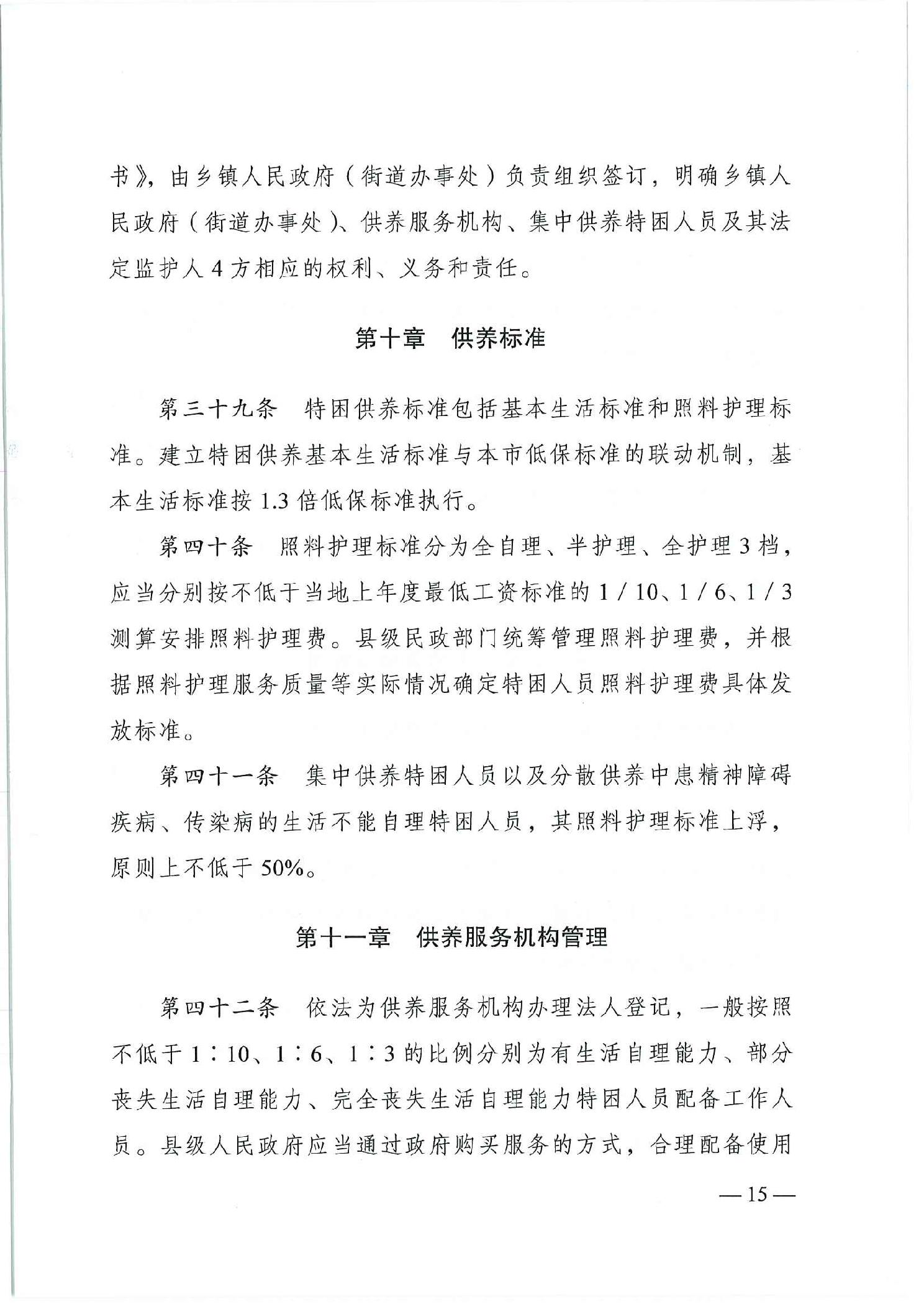 书》，由乡镇人民政府（街道办事处）负责组织签订，明确乡镇人民政府（街道办事处）、供养服务机构、集中供养特困人员及其法定监护人 4 方相应的权利、义务和责任。

第十章　供养标准

第三十九条　特困供养标准包括基本生活标准和照料护理标准。建立特困供养基本生活标准与本市低保标准的联动机制，基本生活标准按 1.3 倍低保标准执行。

第四十条　照料护理标准分为全自理、半护理、全护理 3 档，应当分别按不低于当地上年度最低工资标准的 1 / 10、1 / 6、1 / 3 测算安排照料护理费。县级民政部门统筹管理照料护理费，并根据照料护理服务质量等实际情况确定特困人员照料护理费具体发放标准。

第四十一条　集中供养特困人员以及分散供养中患精神障碍疾病、传染病的生活不能自理特困人员，其照料护理标准上浮，原则上不低于 50%。

第十一章　供养服务机构管理

第四十二条　依法为供养服务机构办理法人登记，一般按照不低于 1∶10、1∶6、1∶3 的比例分别为有生活自理能力、部分丧失生活自理能力、完全丧失生活自理能力特困人员配备工作人员。县级人民政府应当通过政府购买服务的方式，合理配备使用

— 15 —